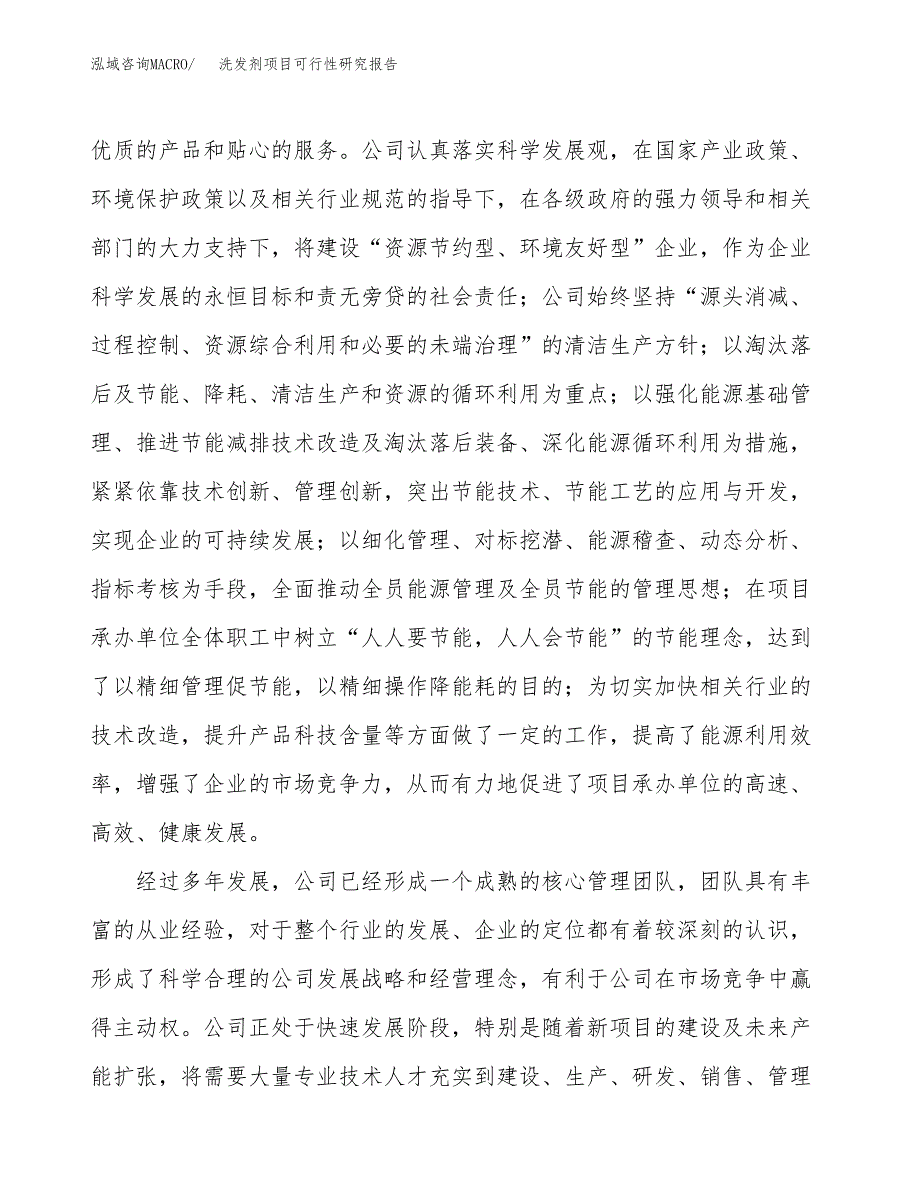 泓域咨询MACRO/　洗发剂项目可行性研究报告

优质的产品和贴心的服务。公司认真落实科学发展观，在国家产业政策、环境保护政策以及相关行业规范的指导下，在各级政府的强力领导和相关部门的大力支持下，将建设“资源节约型、环境友好型”企业，作为企业科学发展的永恒目标和责无旁贷的社会责任；公司始终坚持“源头消减、过程控制、资源综合利用和必要的未端治理”的清洁生产方针；以淘汰落后及节能、降耗、清洁生产和资源的循环利用为重点；以强化能源基础管理、推进节能减排技术改造及淘汰落后装备、深化能源循环利用为措施，紧紧依靠技术创新、管理创新，突出节能技术、节能工艺的应用与开发，实现企业的可持续发展；以细化管理、对标挖潜、能源稽查、动态分析、指标考核为手段，全面推动全员能源管理及全员节能的管理思想；在项目承办单位全体职工中树立“人人要节能，人人会节能”的节能理念，达到了以精细管理促节能，以精细操作降能耗的目的；为切实加快相关行业的技术改造，提升产品科技含量等方面做了一定的工作，提高了能源利用效率，增强了企业的市场竞争力，从而有力地促进了项目承办单位的高速、高效、健康发展。

经过多年发展，公司已经形成一个成熟的核心管理团队，团队具有丰富的从业经验，对于整个行业的发展、企业的定位都有着较深刻的认识，形成了科学合理的公司发展战略和经营理念，有利于公司在市场竞争中赢得主动权。公司正处于快速发展阶段，特别是随着新项目的建设及未来产能扩张，将需要大量专业技术人才充实到建设、生产、研发、销售、管理